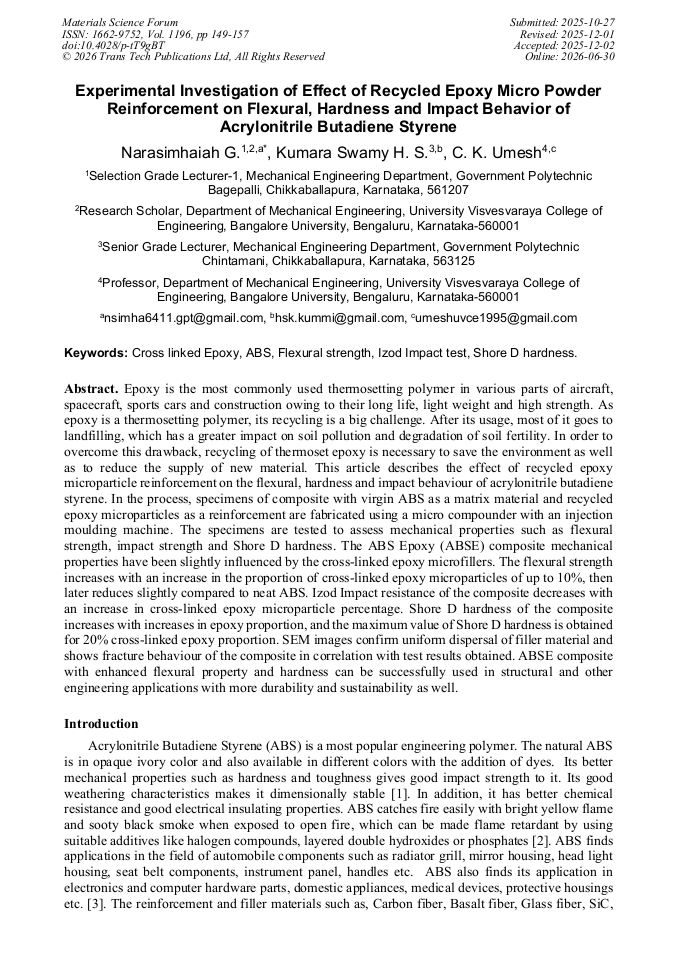 Materials Science Forum
ISSN: 1662-9752, Vol. 1196, pp 149-157
doi:10.4028/p-tT9gBT
© 2026 Trans Tech Publications Ltd, All Rights Reserved

Submitted: 2025-10-27
Revised: 2025-12-01
Accepted: 2025-12-02
Online: 2026-06-30

Experimental Investigation of Effect of Recycled Epoxy Micro Powder Reinforcement on Flexural, Hardness and Impact Behavior of Acrylonitrile Butadiene Styrene

Narasimhaiah G.$^{1,2,a*}$, Kumara Swamy H. S.$^{3,b}$, C. K. Umesh$^{4,c}$

$^{1}$Selection Grade Lecturer-1, Mechanical Engineering Department, Government Polytechnic Bagepalli, Chikkaballapura, Karnataka, 561207

$^{2}$Research Scholar, Department of Mechanical Engineering, University Visvesvaraya College of Engineering, Bangalore University, Bengaluru, Karnataka-560001

$^{3}$Senior Grade Lecturer, Mechanical Engineering Department, Government Polytechnic Chintamani, Chikkaballapura, Karnataka, 563125

$^{4}$Professor, Department of Mechanical Engineering, University Visvesvaraya College of Engineering, Bangalore University, Bengaluru, Karnataka-560001

$^{a}$nsimha6411.gpt@gmail.com, $^{b}$hsk.kummi@gmail.com, $^{c}$umeshuvce1995@gmail.com

Keywords: Cross linked Epoxy, ABS, Flexural strength, Izod Impact test, Shore D hardness.

Abstract. Epoxy is the most commonly used thermosetting polymer in various parts of aircraft, spacecraft, sports cars and construction owing to their long life, light weight and high strength. As epoxy is a thermosetting polymer, its recycling is a big challenge. After its usage, most of it goes to landfilling, which has a greater impact on soil pollution and degradation of soil fertility. In order to overcome this drawback, recycling of thermoset epoxy is necessary to save the environment as well as to reduce the supply of new material. This article describes the effect of recycled epoxy microparticle reinforcement on the flexural, hardness and impact behaviour of acrylonitrile butadiene styrene. In the process, specimens of composite with virgin ABS as a matrix material and recycled epoxy microparticles as a reinforcement are fabricated using a micro compounder with an injection moulding machine. The specimens are tested to assess mechanical properties such as flexural strength, impact strength and Shore D hardness. The ABS Epoxy (ABSE) composite mechanical properties have been slightly influenced by the cross-linked epoxy microfillers. The flexural strength increases with an increase in the proportion of cross-linked epoxy microparticles of up to 10%, then later reduces slightly compared to neat ABS. Izod Impact resistance of the composite decreases with an increase in cross-linked epoxy microparticle percentage. Shore D hardness of the composite increases with increases in epoxy proportion, and the maximum value of Shore D hardness is obtained for 20% cross-linked epoxy proportion. SEM images confirm uniform dispersal of filler material and shows fracture behaviour of the composite in correlation with test results obtained. ABSE composite with enhanced flexural property and hardness can be successfully used in structural and other engineering applications with more durability and sustainability as well.

Introduction

Acrylonitrile Butadiene Styrene (ABS) is a most popular engineering polymer. The natural ABS is in opaque ivory color and also available in different colors with the addition of dyes. Its better mechanical properties such as hardness and toughness gives good impact strength to it. Its good weathering characteristics makes it dimensionally stable [1]. In addition, it has better chemical resistance and good electrical insulating properties. ABS catches fire easily with bright yellow flame and sooty black smoke when exposed to open fire, which can be made flame retardant by using suitable additives like halogen compounds, layered double hydroxides or phosphates [2]. ABS finds applications in the field of automobile components such as radiator grill, mirror housing, head light housing, seat belt components, instrument panel, handles etc. ABS also finds its application in electronics and computer hardware parts, domestic appliances, medical devices, protective housings etc. [3]. The reinforcement and filler materials such as, Carbon fiber, Basalt fiber, Glass fiber, SiC,